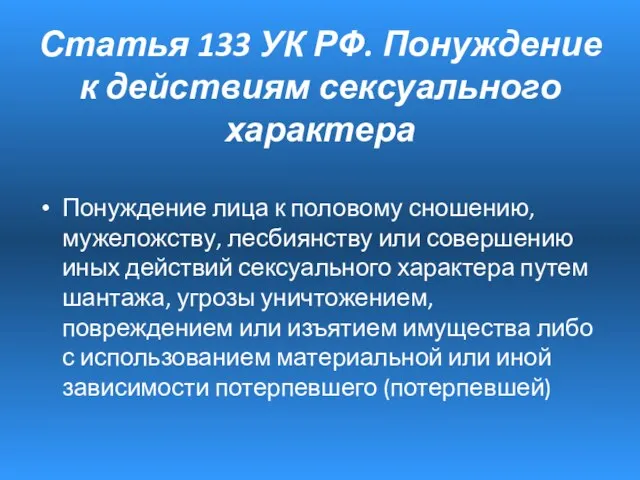 Статья 133 УК РФ. Понуждение к действиям сексуального характера

• Понуждение лица к половому сношению, мужеложству, лесбиянству или совершению иных действий сексуального характера путем шантажа, угрозы уничтожением, повреждением или изъятием имущества либо с использованием материальной или иной зависимости потерпевшего (потерпевшей)